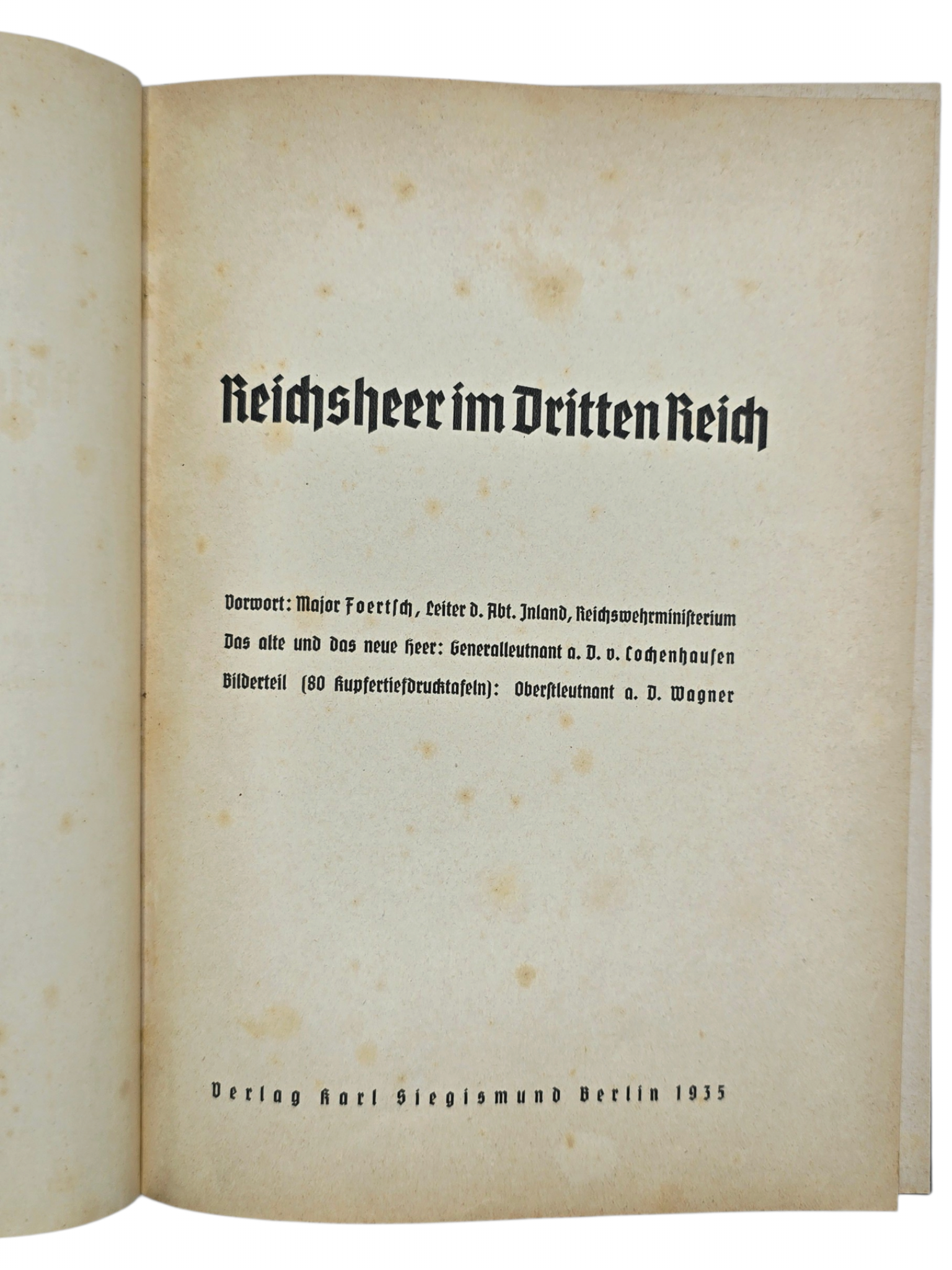 Reichsheer im Dritten Reich

Vorwort: Major Foertsch, Leiter d. Abt. Inland, Reichswehrministerium

Das alte und das neue Heer: Generalleutnant a. D. v. Cochenhausen

Bilderteil (80 Kupfertiefdrucktafeln): Oberstleutnant a. D. Wagner

Verlag Karl Siegismund Berlin 1935